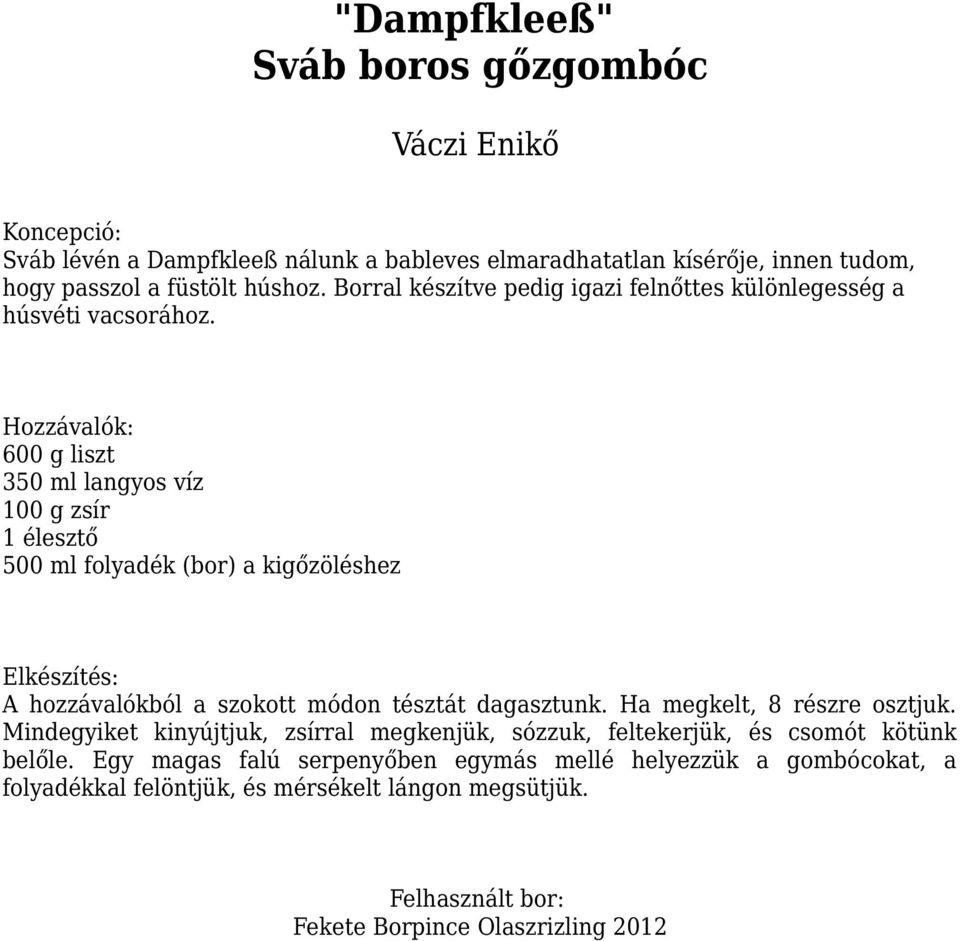 "Dampfkleeß"
Sváb boros gőzgombóc

Váczi Enikő

Koncepció:
Sváb lévén a Dampfkleeß nálunk a bableves elmaradhatatlan kísérője, innen tudom, hogy passzol a füstölt húshoz. Borral készítve pedig igazi felnőttes különlegesség a húsvéti vacsorához.

Hozzávalók:
600 g liszt
350 ml langyos víz
100 g zsír
1 élesztő
500 ml folyadék (bor) a kigőzöléshez

Elkészítés:
A hozzávalókból a szokott módon tésztát dagasztunk. Ha megkelt, 8 részre osztjuk. Mindegyiket kinyújtjuk, zsírral megkenjük, sózzuk, feltekerjük, és csomót kötünk belőle. Egy magas falú serpenyőben egymás mellé helyezzük a gombócokat, a folyadékkal felöntjük, és mérsékelt lángon megsütjük.

Felhasznált bor:
Fekete Borpince Olaszrizling 2012